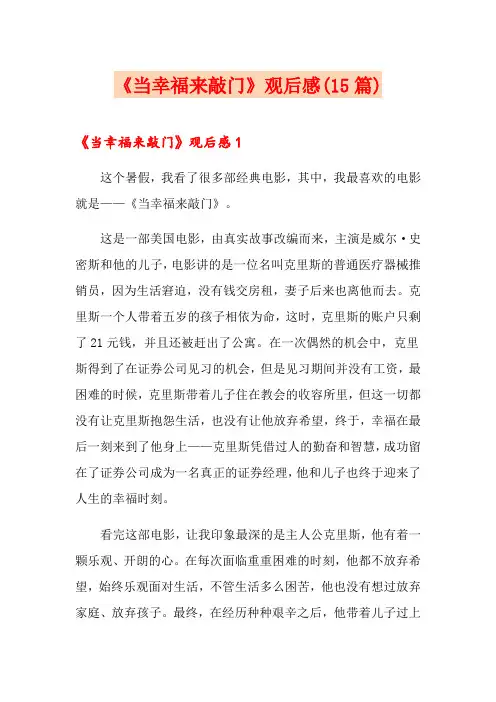 《当幸福来敲门》观后感(15篇)

《当幸福来敲门》观后感1

这个暑假，我看了很多部经典电影，其中，我最喜欢的电影就是——《当幸福来敲门》。

这是一部美国电影，由真实故事改编而来，主演是威尔·史密斯和他的儿子，电影讲的是一位名叫克里斯的普通医疗器械推销员，因为生活窘迫，没有钱交房租，妻子后来也离他而去。克里斯一个人带着五岁的孩子相依为命，这时，克里斯的账户只剩了21元钱，并且还被赶出了公寓。在一次偶然的机会中，克里斯得到了在证券公司见习的机会，但是见习期间并没有工资，最困难的时候，克里斯带着儿子住在教会的收容所里，但这一切都没有让克里斯抱怨生活，也没有让他放弃希望，终于，幸福在最后一刻来到了他身上——克里斯凭借过人的勤奋和智慧，成功留在了证券公司成为一名真正的证券经理，他和儿子也终于迎来了人生的幸福时刻。

看完这部电影，让我印象最深的是主人公克里斯，他有着一颗乐观、开朗的心。在每次面临重重困难的时刻，他都不放弃希望，始终乐观面对生活，不管生活多么困苦，他也没有想过放弃家庭、放弃孩子。最终，在经历种种艰辛之后，他带着儿子过上